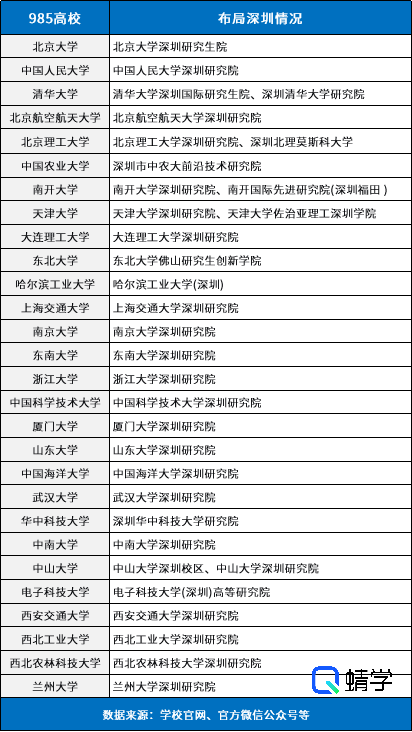 | 985高校 | 布局深圳情况 |
|---|---|
| 北京大学 | 北京大学深圳研究生院 |
| 中国人民大学 | 中国人民大学深圳研究院 |
| 清华大学 | 清华大学深圳国际研究生院、深圳清华大学研究院 |
| 北京航空航天大学 | 北京航空航天大学深圳研究院 |
| 北京理工大学 | 北京理工大学深圳研究院、深圳北理莫斯科大学 |
| 中国农业大学 | 深圳市中农大前沿技术研究院 |
| 南开大学 | 南开大学深圳研究院、南开国际先进研究院(深圳福田) |
| 天津大学 | 天津大学深圳研究院、天津大学佐治亚理工深圳学院 |
| 大连理工大学 | 大连理工大学深圳研究院 |
| 东北大学 | 东北大学佛山研究生创新学院 |
| 哈尔滨工业大学 | 哈尔滨工业大学(深圳) |
| 上海交通大学 | 上海交通大学深圳研究院 |
| 南京大学 | 南京大学深圳研究院 |
| 东南大学 | 东南大学深圳研究院 |
| 浙江大学 | 浙江大学深圳研究院 |
| 中国科学技术大学 | 中国科学技术大学深圳研究院 |
| 厦门大学 | 厦门大学深圳研究院 |
| 山东大学 | 山东大学深圳研究院 |
| 中国海洋大学 | 中国海洋大学深圳研究院 |
| 武汉大学 | 武汉大学深圳研究院 |
| 华中科技大学 | 深圳华中科技大学研究院 |
| 中南大学 | 中南大学深圳研究院 |
| 中山大学 | 中山大学深圳校区、中山大学深圳研究院 |
| 电子科技大学 | 电子科技大学(深圳)高等研究院 |
| 西安交通大学 | 西安交通大学深圳研究院 |
| 西北工业大学 | 西北工业大学深圳研究院 |
| 西北农林科技大学 | 西北农林科技大学深圳研究院 |
| 兰州大学 | 兰州大学深圳研究院 |

蜻学

数据来源：学校官网、官方微信公众号等